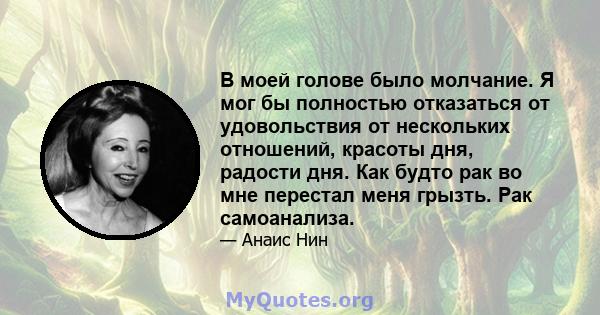 В моей голове было молчание. Я мог бы полностью отказаться от удовольствия от нескольких отношений, красоты дня, радости дня. Как будто рак во мне перестал меня грызть. Рак самоанализа.

— Анаис Нин

MyQuotes.org